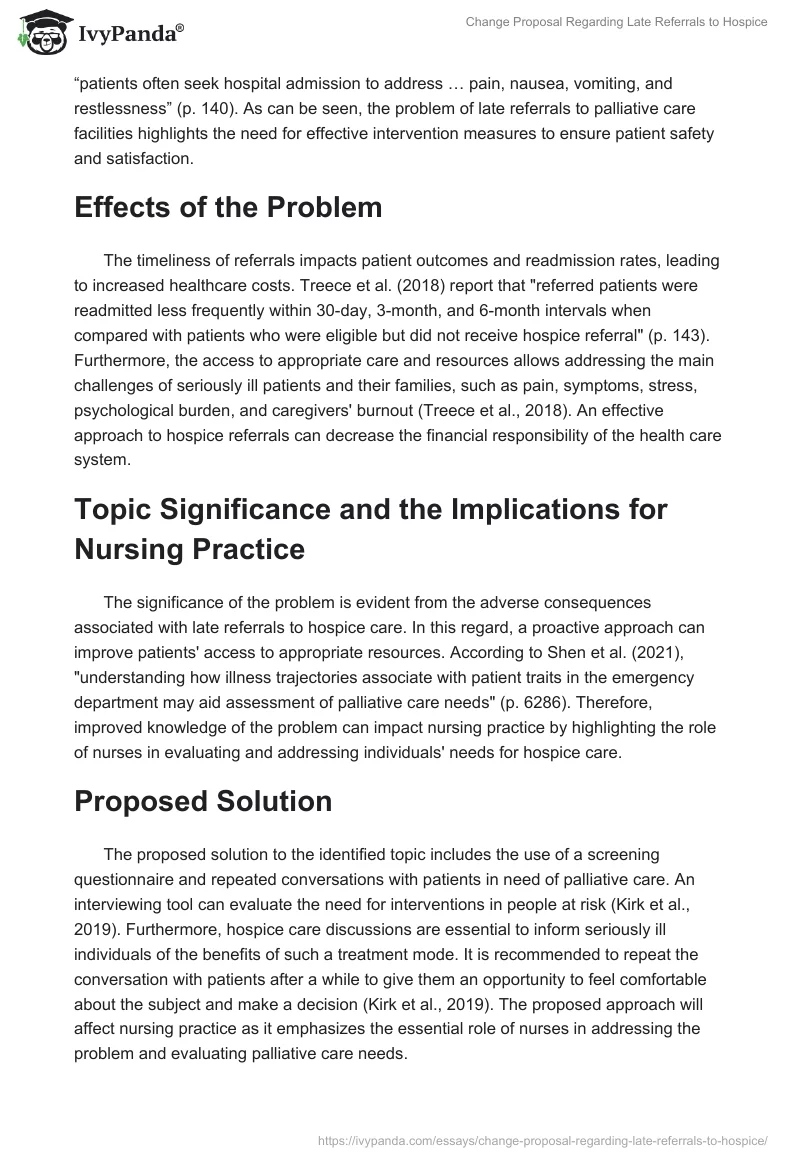 IvyPanda®

Change Proposal Regarding Late Referrals to Hospice

“patients often seek hospital admission to address … pain, nausea, vomiting, and restlessness” (p. 140). As can be seen, the problem of late referrals to palliative care facilities highlights the need for effective intervention measures to ensure patient safety and satisfaction.

Effects of the Problem

The timeliness of referrals impacts patient outcomes and readmission rates, leading to increased healthcare costs. Treece et al. (2018) report that "referred patients were readmitted less frequently within 30-day, 3-month, and 6-month intervals when compared with patients who were eligible but did not receive hospice referral" (p. 143). Furthermore, the access to appropriate care and resources allows addressing the main challenges of seriously ill patients and their families, such as pain, symptoms, stress, psychological burden, and caregivers' burnout (Treece et al., 2018). An effective approach to hospice referrals can decrease the financial responsibility of the health care system.

Topic Significance and the Implications for Nursing Practice

The significance of the problem is evident from the adverse consequences associated with late referrals to hospice care. In this regard, a proactive approach can improve patients' access to appropriate resources. According to Shen et al. (2021), "understanding how illness trajectories associate with patient traits in the emergency department may aid assessment of palliative care needs" (p. 6286). Therefore, improved knowledge of the problem can impact nursing practice by highlighting the role of nurses in evaluating and addressing individuals' needs for hospice care.

Proposed Solution

The proposed solution to the identified topic includes the use of a screening questionnaire and repeated conversations with patients in need of palliative care. An interviewing tool can evaluate the need for interventions in people at risk (Kirk et al., 2019). Furthermore, hospice care discussions are essential to inform seriously ill individuals of the benefits of such a treatment mode. It is recommended to repeat the conversation with patients after a while to give them an opportunity to feel comfortable about the subject and make a decision (Kirk et al., 2019). The proposed approach will affect nursing practice as it emphasizes the essential role of nurses in addressing the problem and evaluating palliative care needs.

https://ivypanda.com/essays/change-proposal-regarding-late-referrals-to-hospice/